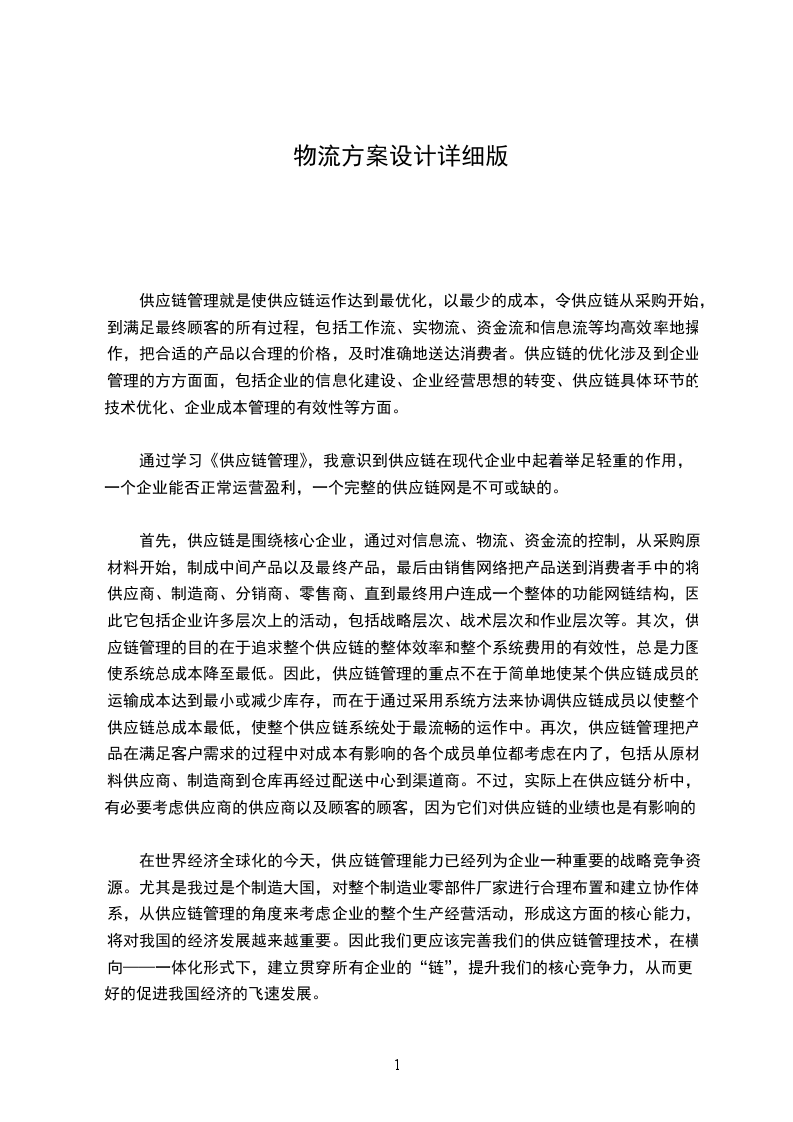 物流方案设计详细版

供应链管理就是使供应链运作达到最优化，以最少的成本，令供应链从采购开始，到满足最终顾客的所有过程，包括工作流、实物流、资金流和信息流等均高效率地操作，把合适的产品以合理的价格，及时准确地送达消费者。供应链的优化涉及到企业管理的方方面面，包括企业的信息化建设、企业经营思想的转变、供应链具体环节的技术优化、企业成本管理的有效性等方面。

通过学习《供应链管理》，我意识到供应链在现代企业中起着举足轻重的作用，一个企业能否正常运营盈利，一个完整的供应链网是不可或缺的。

首先，供应链是围绕核心企业，通过对信息流、物流、资金流的控制，从采购原材料开始，制成中间产品以及最终产品，最后由销售网络把产品送到消费者手中的将供应商、制造商、分销商、零售商、直到最终用户连成一个整体的功能网链结构，因此它包括企业许多层次上的活动，包括战略层次、战术层次和作业层次等。其次，供应链管理的目的在于追求整个供应链的整体效率和整个系统费用的有效性，总是力图使系统总成本降至最低。因此，供应链管理的重点不在于简单地使某个供应链成员的运输成本达到最小或减少库存，而在于通过采用系统方法来协调供应链成员以使整个供应链总成本最低，使整个供应链系统处于最流畅的运作中。再次，供应链管理把产品在满足客户需求的过程中对成本有影响的各个成员单位都考虑在内了，包括从原材料供应商、制造商到仓库再经过配送中心到渠道商。不过，实际上在供应链分析中，有必要考虑供应商的供应商以及顾客的顾客，因为它们对供应链的业绩也是有影响的

在世界经济全球化的今天，供应链管理能力已经列为企业一种重要的战略竞争资源。尤其是我过是个制造大国，对整个制造业零部件厂家进行合理布置和建立协作体系，从供应链管理的角度来考虑企业的整个生产经营活动，形成这方面的核心能力，将对我国的经济发展越来越重要。因此我们更应该完善我们的供应链管理技术，在横向——一体化形式下，建立贯穿所有企业的“链”，提升我们的核心竞争力，从而更好的促进我国经济的飞速发展。

1